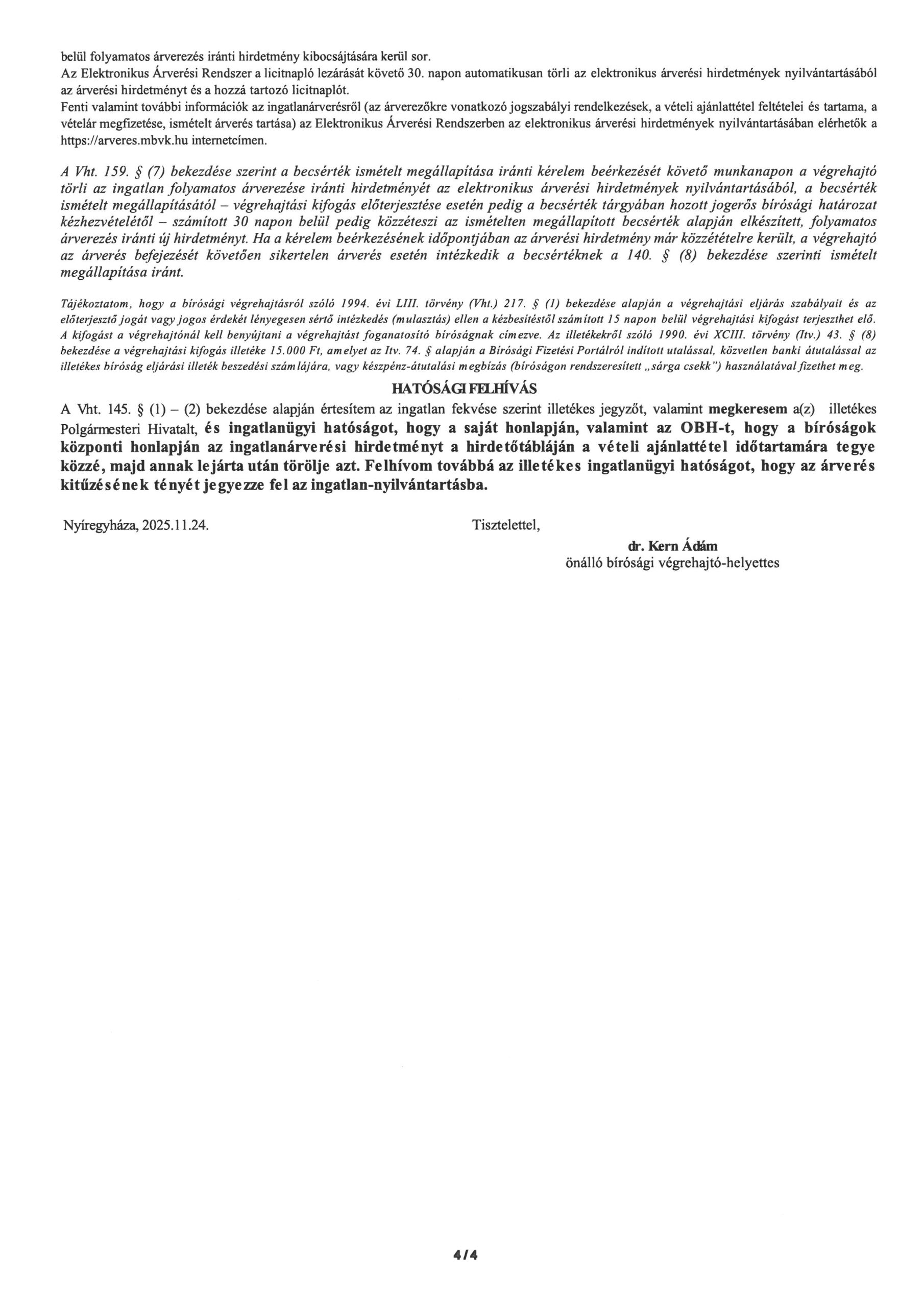 belül folyamatos árverezés iránti hirdetmény kibocsájtására kerül sor.
Az Elektronikus Árverési Rendszer a licitnapló lezárását követő 30. napon automatikusan törli az elektronikus árverési hirdetmények nyilvántartásából az árverési hirdetményt és a hozzá tartozó licitnaplót.
Fenti valamint további információk az ingatlanárverésről (az árverezőkre vonatkozó jogszabályi rendelkezések, a vételi ajánlattétel feltételei és tartama, a vételár megfizetése, ismételt árverés tartása) az Elektronikus Árverési Rendszerben az elektronikus árverési hirdetmények nyilvántartásában elérhetők a https://arveres.mbvk.hu internetcímen.

A Vht. 159. § (7) bekezdése szerint a becsérték ismételt megállapítása iránti kérelem beérkezését követő munkanapon a végrehajtó törli az ingatlan folyamatos árverezése iránti hirdetményét az elektronikus árverési hirdetmények nyilvántartásából, a becsérték ismételt megállapításától – végrehajtási kifogás előterjesztése esetén pedig a becsérték tárgyában hozott jogerős bírósági határozat kézhezvételétől – számított 30 napon belül pedig közzéteszi az ismételten megállapított becsérték alapján elkészített, folyamatos árverezés iránti új hirdetményt. Ha a kérelem beérkezésének időpontjában az árverési hirdetmény már közzétételre került, a végrehajtó az árverés befejezését követően sikertelen árverés esetén intézkedik a becsértéknek a 140. § (8) bekezdése szerinti ismételt megállapítása iránt.

Tájékoztatom, hogy a bírósági végrehajtásról szóló 1994. évi LIII. törvény (Vht.) 217. § (1) bekezdése alapján a végrehajtási eljárás szabályait és az előterjesztő jogát vagy jogos érdekét lényegesen sértő intézkedés (mulasztás) ellen a kézbesítéstől számított 15 napon belül végrehajtási kifogást terjeszthet elő. A kifogást a végrehajtónál kell benyújtani a végrehajtást foganatosító bíróságnak címezve. Az illetékekről szóló 1990. évi XCIII. törvény (Itv.) 43. § (8) bekezdése a végrehajtási kifogás illetéke 15.000 Ft, amelyet az Itv. 74. § alapján a Bírósági Fizetési Portálról indított utalással, közvetlen banki átutalással az illetékes bíróság eljárási illeték beszedési számlájára, vagy készpénz-átutalási megbízás (bíróságon rendszeresített „sárga csekk") használatával fizethet meg.

HATÓSÁGI FELHÍVÁS
A Vht. 145. § (1) – (2) bekezdése alapján értesítem az ingatlan fekvése szerint illetékes jegyzőt, valamint megkeresem a(z) illetékes Polgármesteri Hivatalt, és ingatlanügyi hatóságot, hogy a saját honlapján, valamint az OBH-t, hogy a bíróságok központi honlapján az ingatlanárverési hirdetményt a hirdetőtábláján a vételi ajánlattétel időtartamára tegye közzé, majd annak lejárta után törölje azt. Felhívom továbbá az illetékes ingatlanügyi hatóságot, hogy az árverés kitűzésének tényét jegyezze fel az ingatlan-nyilvántartásba.

Nyíregyháza, 2025.11.24.

Tisztelettel,

dr. Kern Ádám
önálló bírósági végrehajtó-helyettes

4/4